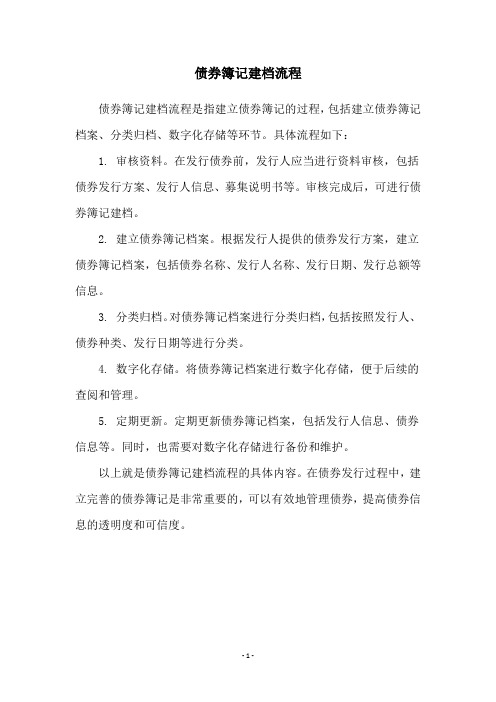 债券簿记建档流程

债券簿记建档流程是指建立债券簿记的过程，包括建立债券簿记档案、分类归档、数字化存储等环节。具体流程如下：

1. 审核资料。在发行债券前，发行人应当进行资料审核，包括债券发行方案、发行人信息、募集说明书等。审核完成后，可进行债券簿记建档。

2. 建立债券簿记档案。根据发行人提供的债券发行方案，建立债券簿记档案，包括债券名称、发行人名称、发行日期、发行总额等信息。

3. 分类归档。对债券簿记档案进行分类归档，包括按照发行人、债券种类、发行日期等进行分类。

4. 数字化存储。将债券簿记档案进行数字化存储，便于后续的查阅和管理。

5. 定期更新。定期更新债券簿记档案，包括发行人信息、债券信息等。同时，也需要对数字化存储进行备份和维护。

以上就是债券簿记建档流程的具体内容。在债券发行过程中，建立完善的债券簿记是非常重要的，可以有效地管理债券，提高债券信息的透明度和可信度。

- 1 -